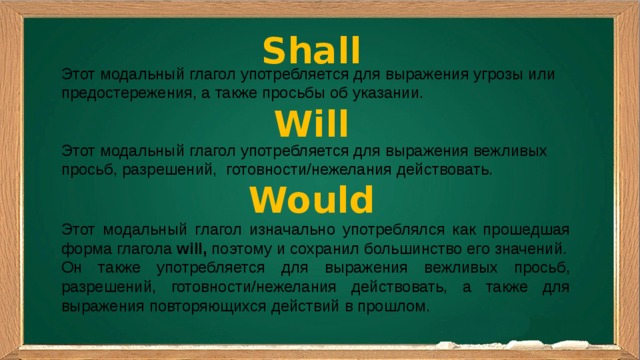 Shall

Этот модальный глагол употребляется для выражения угрозы или предостережения, а также просьбы об указании.

Will

Этот модальный глагол употребляется для выражения вежливых просьб, разрешений, готовности/нежелания действовать.

Would

Этот модальный глагол изначально употреблялся как прошедшая форма глагола will, поэтому и сохранил большинство его значений. Он также употребляется для выражения вежливых просьб, разрешений, готовности/нежелания действовать, а также для выражения повторяющихся действий в прошлом.